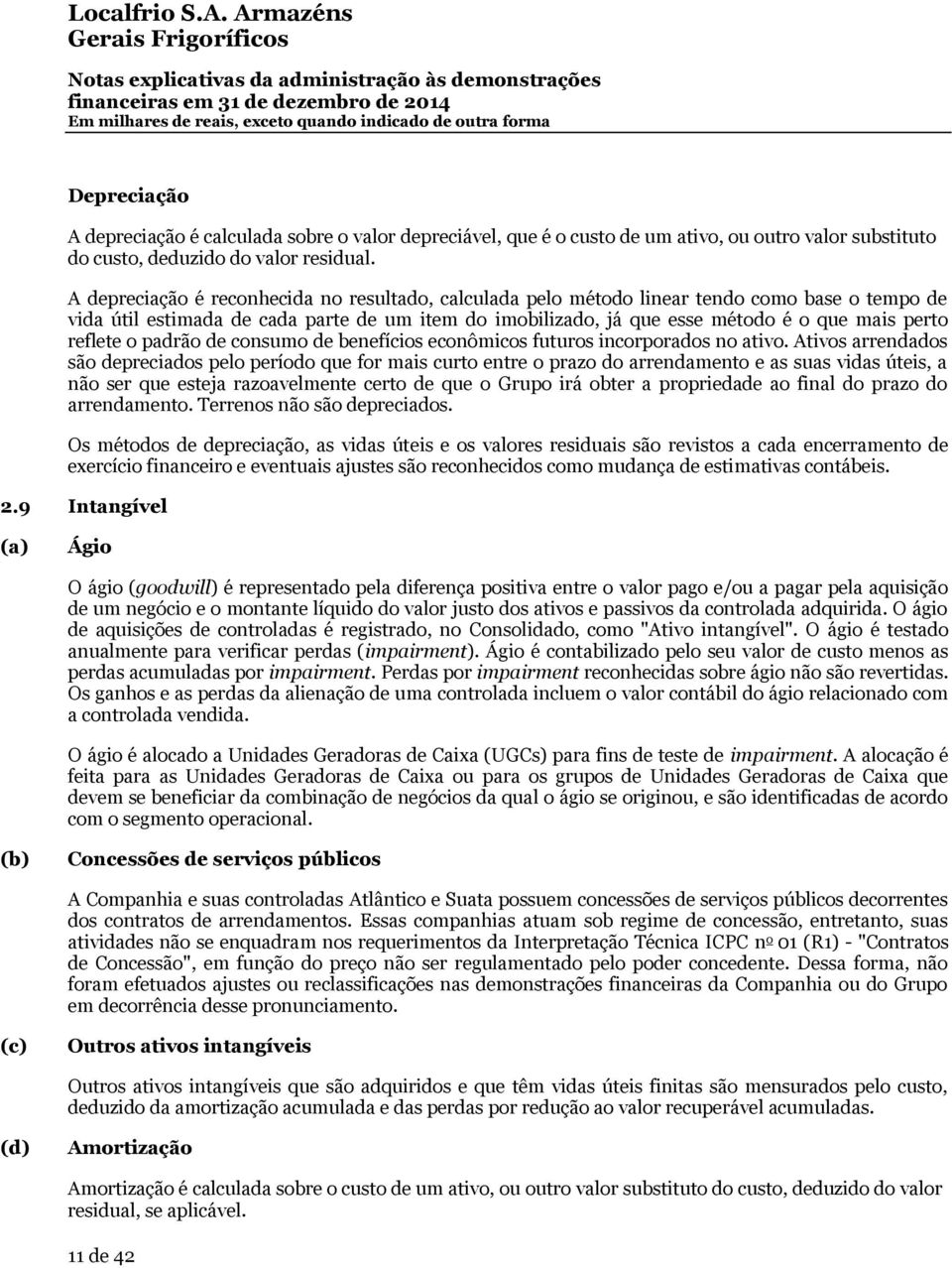 Localfrio S.A. Armazéns Gerais Frigoríficos

Notas explicativas da administração às demonstrações financeiras em 31 de dezembro de 2014
Em milhares de reais, exceto quando indicado de outra forma

Depreciação

A depreciação é calculada sobre o valor depreciável, que é o custo de um ativo, ou outro valor substituto do custo, deduzido do valor residual.

A depreciação é reconhecida no resultado, calculada pelo método linear tendo como base o tempo de vida útil estimada de cada parte de um item do imobilizado, já que esse método é o que mais perto reflete o padrão de consumo de benefícios econômicos futuros incorporados no ativo. Ativos arrendados são depreciados pelo período que for mais curto entre o prazo do arrendamento e as suas vidas úteis, a não ser que esteja razoavelmente certo de que o Grupo irá obter a propriedade ao final do prazo do arrendamento. Terrenos não são depreciados.

Os métodos de depreciação, as vidas úteis e os valores residuais são revistos a cada encerramento de exercício financeiro e eventuais ajustes são reconhecidos como mudança de estimativas contábeis.

2.9 Intangível

(a) Ágio

O ágio (goodwill) é representado pela diferença positiva entre o valor pago e/ou a pagar pela aquisição de um negócio e o montante líquido do valor justo dos ativos e passivos da controlada adquirida. O ágio de aquisições de controladas é registrado, no Consolidado, como "Ativo intangível". O ágio é testado anualmente para verificar perdas (impairment). Ágio é contabilizado pelo seu valor de custo menos as perdas acumuladas por impairment. Perdas por impairment reconhecidas sobre ágio não são revertidas. Os ganhos e as perdas da alienação de uma controlada incluem o valor contábil do ágio relacionado com a controlada vendida.

O ágio é alocado a Unidades Geradoras de Caixa (UGCs) para fins de teste de impairment. A alocação é feita para as Unidades Geradoras de Caixa ou para os grupos de Unidades Geradoras de Caixa que devem se beneficiar da combinação de negócios da qual o ágio se originou, e são identificadas de acordo com o segmento operacional.

(b) Concessões de serviços públicos

A Companhia e suas controladas Atlântico e Suata possuem concessões de serviços públicos decorrentes dos contratos de arrendamentos. Essas companhias atuam sob regime de concessão, entretanto, suas atividades não se enquadram nos requerimentos da Interpretação Técnica ICPC nº 01 (R1) - "Contratos de Concessão", em função do preço não ser regulamentado pelo poder concedente. Dessa forma, não foram efetuados ajustes ou reclassificações nas demonstrações financeiras da Companhia ou do Grupo em decorrência desse pronunciamento.

(c) Outros ativos intangíveis

Outros ativos intangíveis que são adquiridos e que têm vidas úteis finitas são mensurados pelo custo, deduzido da amortização acumulada e das perdas por redução ao valor recuperável acumuladas.

(d) Amortização

Amortização é calculada sobre o custo de um ativo, ou outro valor substituto do custo, deduzido do valor residual, se aplicável.

11 de 42